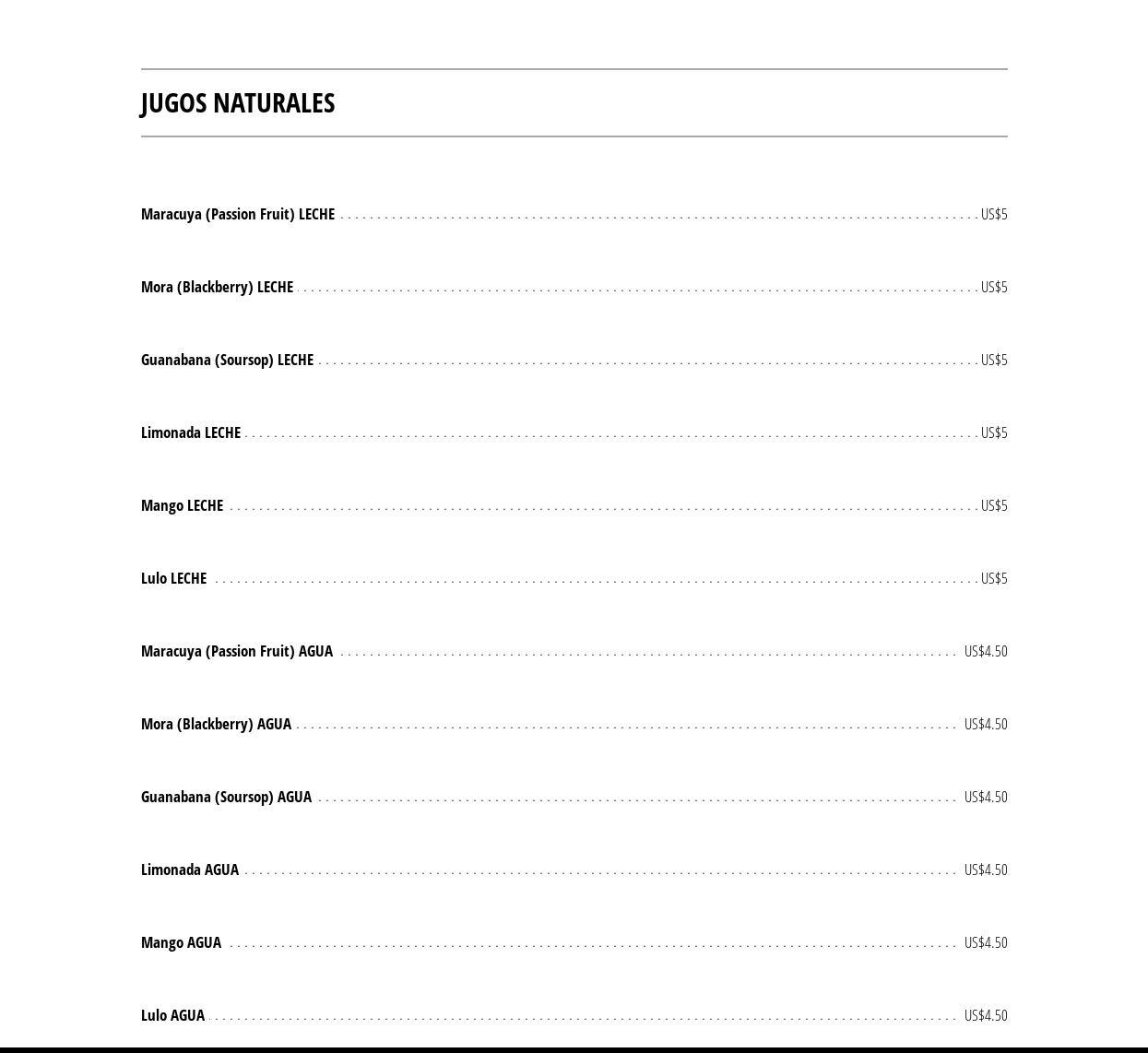 JUGOS NATURALES

Maracuya (Passion Fruit) LECHE US$5

Mora (Blackberry) LECHE US$5

Guanabana (Soursop) LECHE US$5

Limonada LECHE US$5

Mango LECHE US$5

Lulo LECHE US$5

Maracuya (Passion Fruit) AGUA US$4.50

Mora (Blackberry) AGUA US$4.50

Guanabana (Soursop) AGUA US$4.50

Limonada AGUA US$4.50

Mango AGUA US$4.50

Lulo AGUA US$4.50